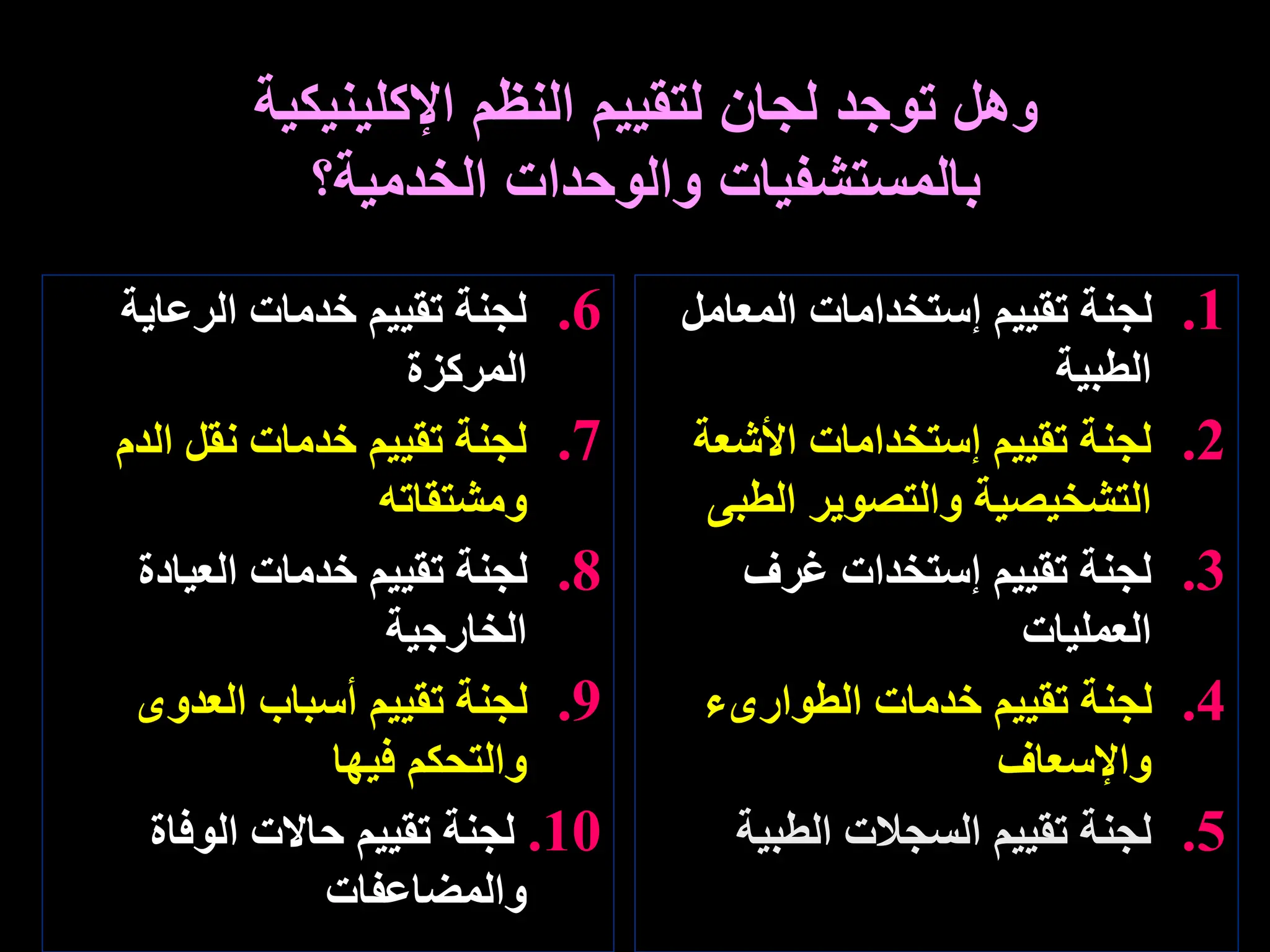 وهل توجد لجان لتقييم النظم الإكلينيكية بالمستشفيات والوحدات الخدمية؟

1. لجنة تقييم إستخدامات المعامل الطبية
2. لجنة تقييم إستخدامات الأشعة التشخيصية والتصوير الطبى
3. لجنة تقييم إستخدات غرف العمليات
4. لجنة تقييم خدمات الطوارىء والإسعاف
5. لجنة تقييم السجلات الطبية

6. لجنة تقييم خدمات الرعاية المركزة
7. لجنة تقييم خدمات نقل الدم ومشتقاته
8. لجنة تقييم خدمات العيادة الخارجية
9. لجنة تقييم أسباب العدوى والتحكم فيها
10. لجنة تقييم حالات الوفاة والمضاعفات